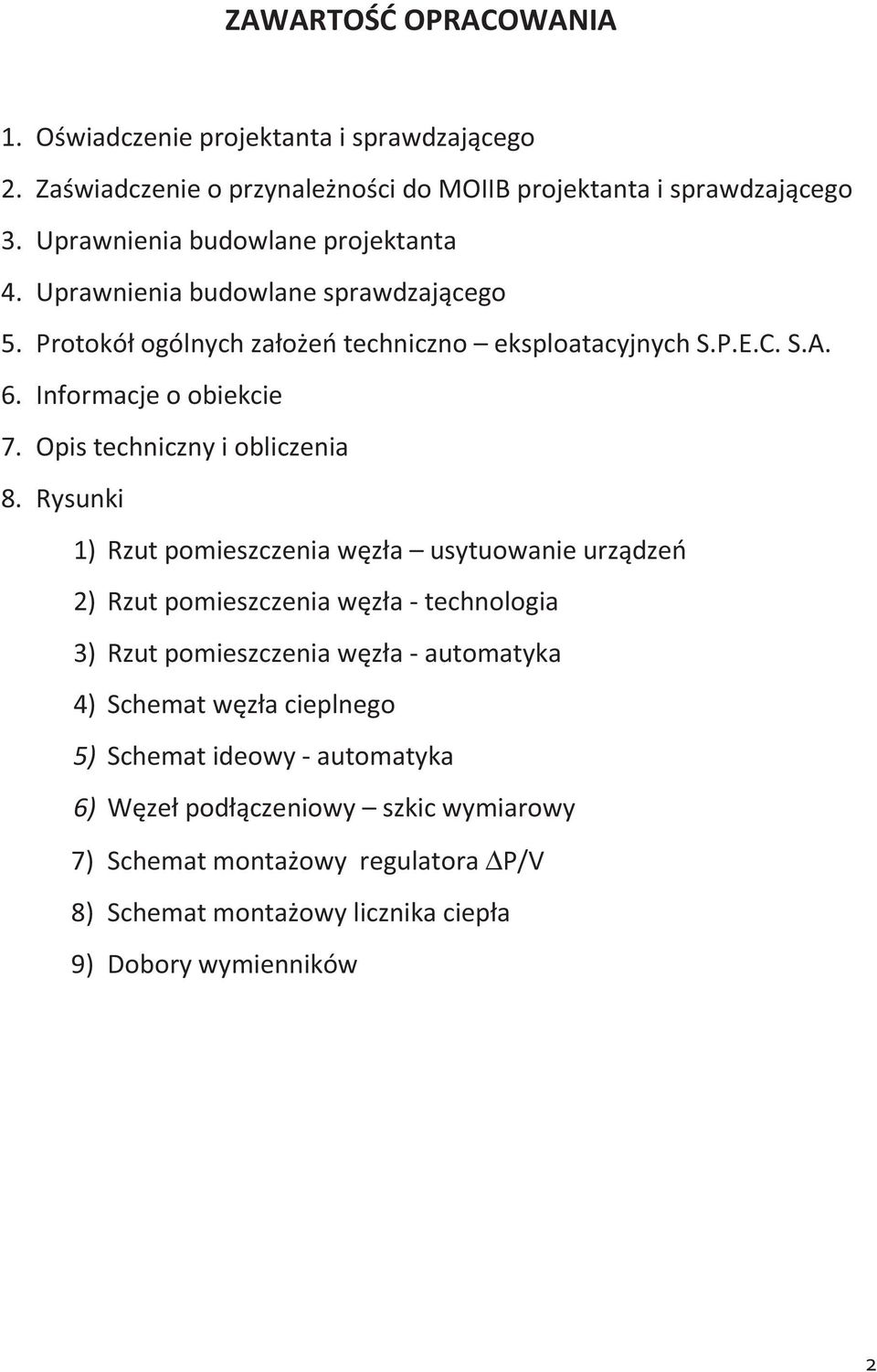 ZAWARTOŚĆ OPRACOWANIA

1. Oświadczenie projektanta i sprawdzającego

2. Zaświadczenie o przynależności do MOIIB projektanta i sprawdzającego

3. Uprawnienia budowlane projektanta

4. Uprawnienia budowlane sprawdzającego

5. Protokół ogólnych założeń techniczno – eksploatacyjnych S.P.E.C. S.A.

6. Informacje o obiekcie

7. Opis techniczny i obliczenia

8. Rysunki

1) Rzut pomieszczenia węzła – usytuowanie urządzeń

2) Rzut pomieszczenia węzła - technologia

3) Rzut pomieszczenia węzła - automatyka

4) Schemat węzła cieplnego

5) Schemat ideowy - automatyka

6) Węzeł podłączeniowy – szkic wymiarowy

7) Schemat montażowy regulatora $\Delta$P/V

8) Schemat montażowy licznika ciepła

9) Dobory wymienników

2